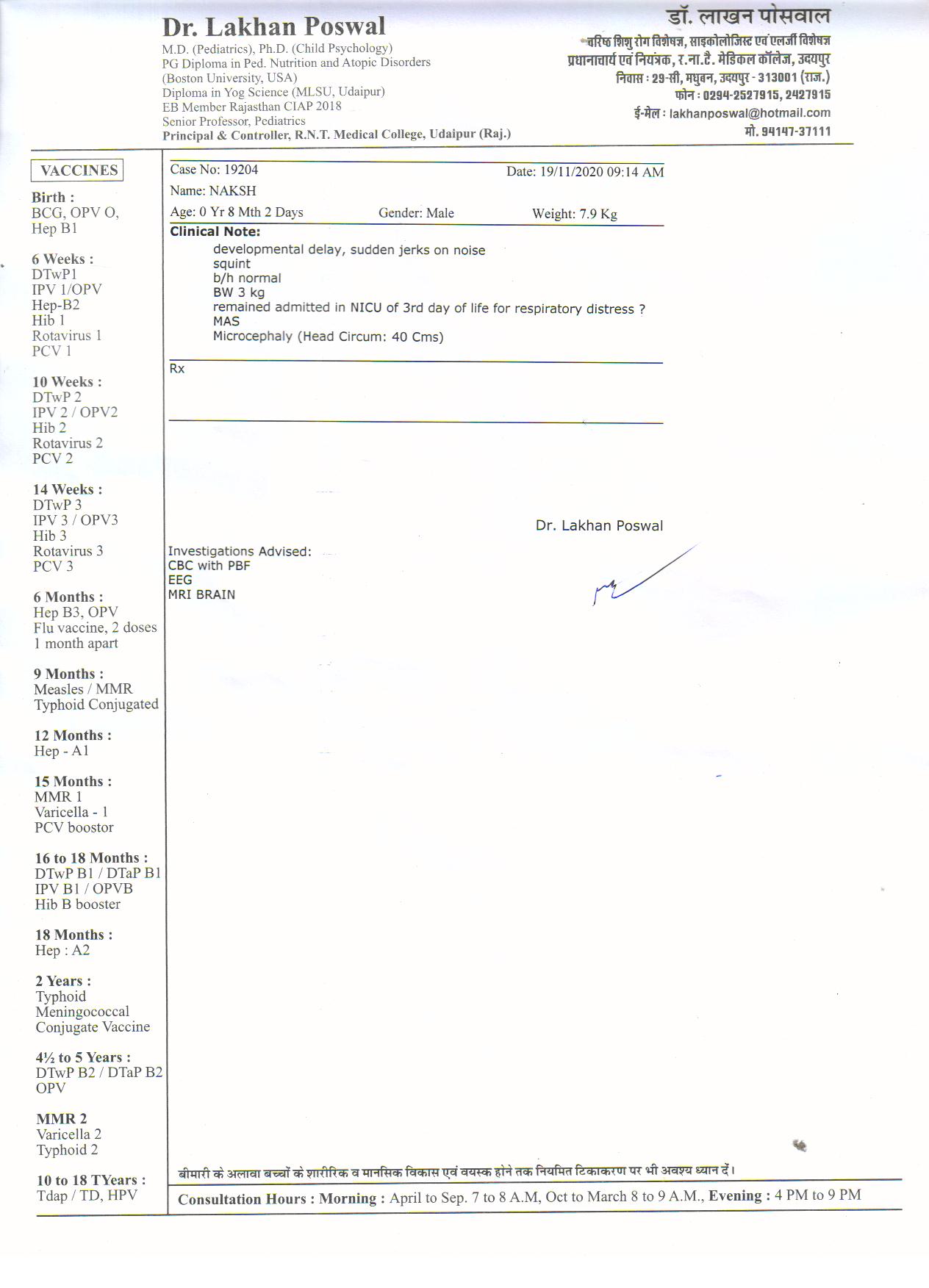 Dr. Lakhan Poswal
M.D. (Pediatrics), Ph.D. (Child Psychology)
PG Diploma in Ped. Nutrition and Atopic Disorders
(Boston University, USA)
Diploma in Yog Science (MLSU, Udaipur)
EB Member Rajasthan CIAP 2018
Senior Professor, Pediatrics
Principal & Controller, R.N.T. Medical College, Udaipur (Raj.)

डॉ. लाखन पोसवाल
वरिष्ठ शिशु रोग विशेषज्ञ, साइकोलोजिस्ट एवं एलर्जी विशेषज्ञ
प्रधानाचार्य एवं नियंत्रक, र.ना.टै. मेडिकल कॉलेज, उदयपुर
निवास : 29-सी, मधुबन, उदयपुर - 313001 (राज.)
फोन : 0294-2527915, 2427915
ई-मेल : lakhanposwal@hotmail.com
मो. 94147-37111

VACCINES
Birth :
BCG, OPV O,
Hep B1

6 Weeks :
DTwP1
IPV 1/OPV
Hep-B2
Hib 1
Rotavirus 1
PCV 1

10 Weeks :
DTwP 2
IPV 2 / OPV2
Hib 2
Rotavirus 2
PCV 2

14 Weeks :
DTwP 3
IPV 3 / OPV3
Hib 3
Rotavirus 3
PCV 3

6 Months :
Hep B3, OPV
Flu vaccine, 2 doses
1 month apart

9 Months :
Measles / MMR
Typhoid Conjugated

12 Months :
Hep - A1

15 Months :
MMR 1
Varicella - 1
PCV boostor

16 to 18 Months :
DTwP B1 / DTaP B1
IPV B1 / OPVB
Hib B booster

18 Months :
Hep : A2

2 Years :
Typhoid
Meningococcal
Conjugate Vaccine

4½ to 5 Years :
DTwP B2 / DTaP B2
OPV

MMR 2
Varicella 2
Typhoid 2

10 to 18 TYears :
Tdap / TD, HPV

Case No: 19204 Date: 19/11/2020 09:14 AM
Name: NAKSH
Age: 0 Yr 8 Mth 2 Days Gender: Male Weight: 7.9 Kg

Clinical Note:
developmental delay, sudden jerks on noise
squint
b/h normal
BW 3 kg
remained admitted in NICU of 3rd day of life for respiratory distress ?
MAS
Microcephaly (Head Circum: 40 Cms)

Rx

Dr. Lakhan Poswal

Investigations Advised:
CBC with PBF
EEG
MRI BRAIN

बीमारी के अलावा बच्चों के शारीरिक व मानसिक विकास एवं वयस्क होने तक नियमित टिकाकरण पर भी अवश्य ध्यान दें।

Consultation Hours : Morning : April to Sep. 7 to 8 A.M, Oct to March 8 to 9 A.M., Evening : 4 PM to 9 PM